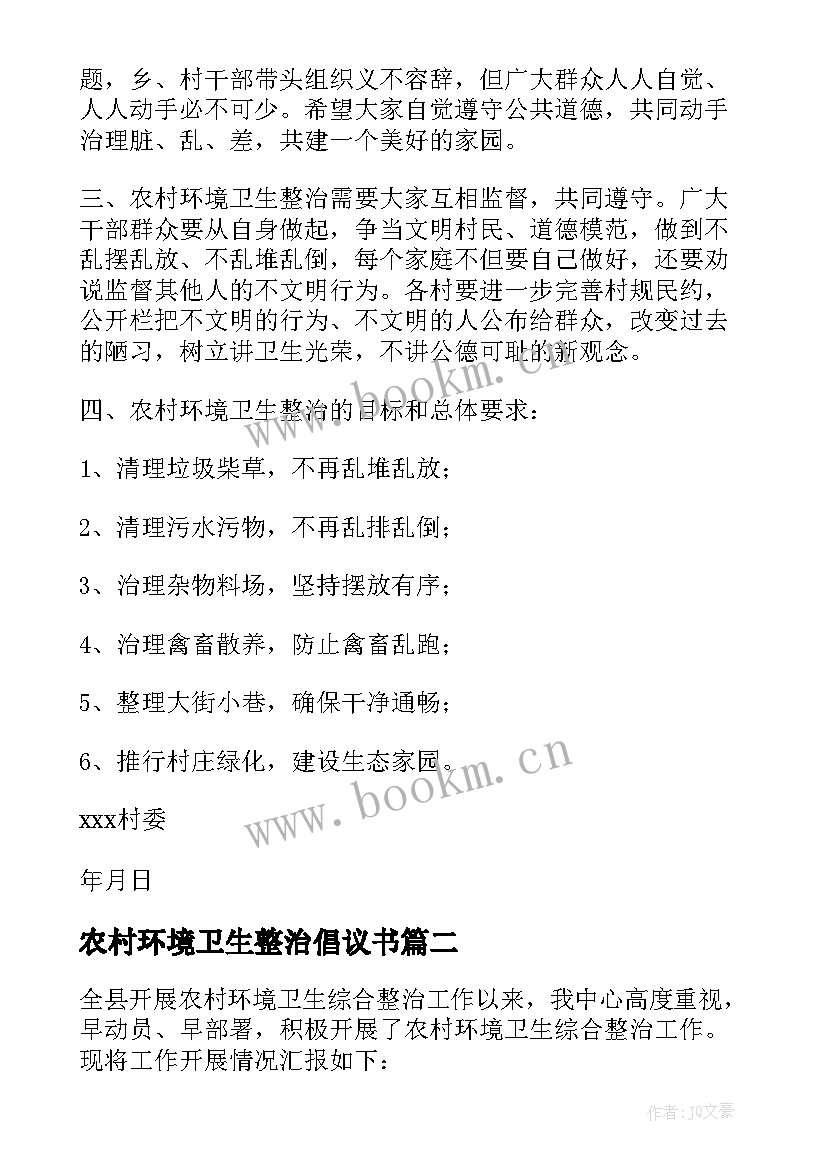 题，乡、村干部带头组织义不容辞，但广大群众人人自觉、人人动手必不可少。希望大家自觉遵守公共道德，共同动手治理脏、乱、差，共建一个美好的家园。

三、农村环境卫生整治需要大家互相监督，共同遵守。广大干部群众要从自身做起，争当文明村民、道德模范，做到不乱摆乱放、不乱堆乱倒，每个家庭不但要自己做好，还要劝说监督其他人的不文明行为。各村要进一步完善村规民约，公开栏把不文明的行为、不文明的人公布给群众，改变过去的陋习，树立讲卫生光荣，不讲公德可耻的新观念。

四、农村环境卫生整治的目标和总体要求：

1、清理垃圾柴草，不再乱堆乱放；

2、清理污水污物，不再乱排乱倒；

3、治理杂物料场，坚持摆放有序；

4、治理禽畜散养，防止禽畜乱跑；

5、整理大街小巷，确保干净通畅；

6、推行村庄绿化，建设生态家园。

xxx村委

年月日

农村环境卫生整治倡议书篇二

全县开展农村环境卫生综合整治工作以来，我中心高度重视，早动员、早部署，积极开展了农村环境卫生综合整治工作。现将工作开展情况汇报如下：

www.bookm.cn

www.bookm.cn

作者：JQ文豪